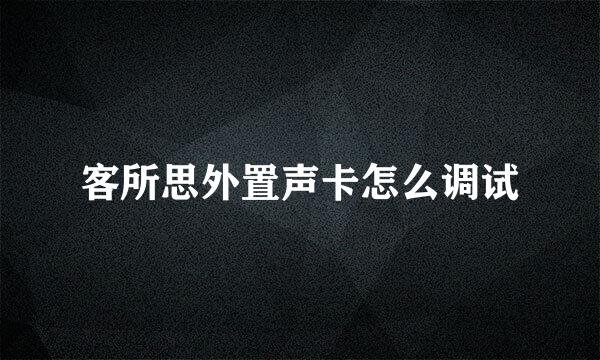 客所思外置声卡怎么调试